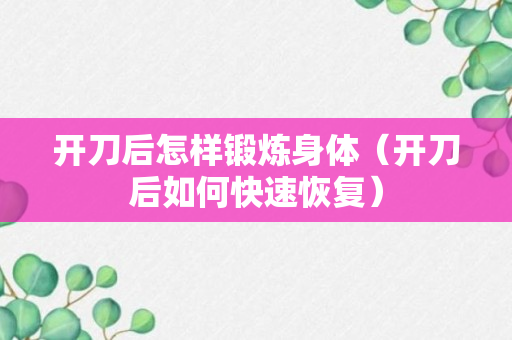 开刀后怎样锻炼身体（开刀后如何快速恢复）